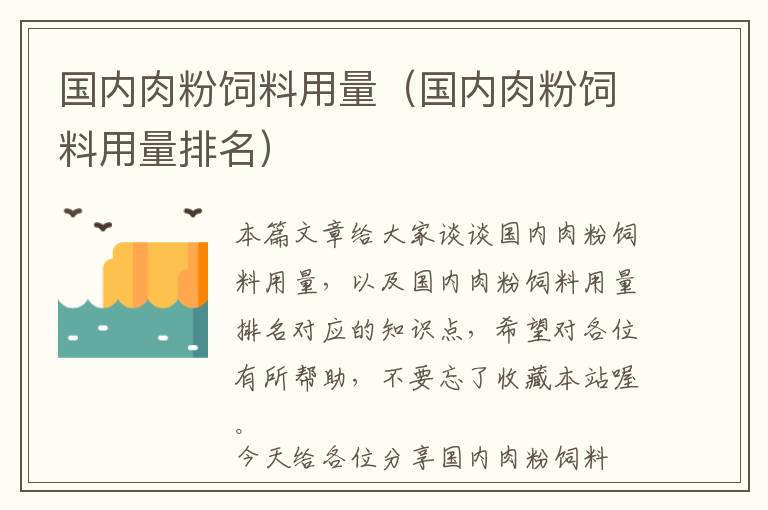 国内肉粉饲料用量（国内肉粉饲料用量排名）

本篇文章给大家谈谈国内肉粉饲料用量，以及国内肉粉饲料用量排名对应的知识点，希望对各位有所帮助，不要忘了收藏本站喔。

今天给各位分享国内肉粉饲料